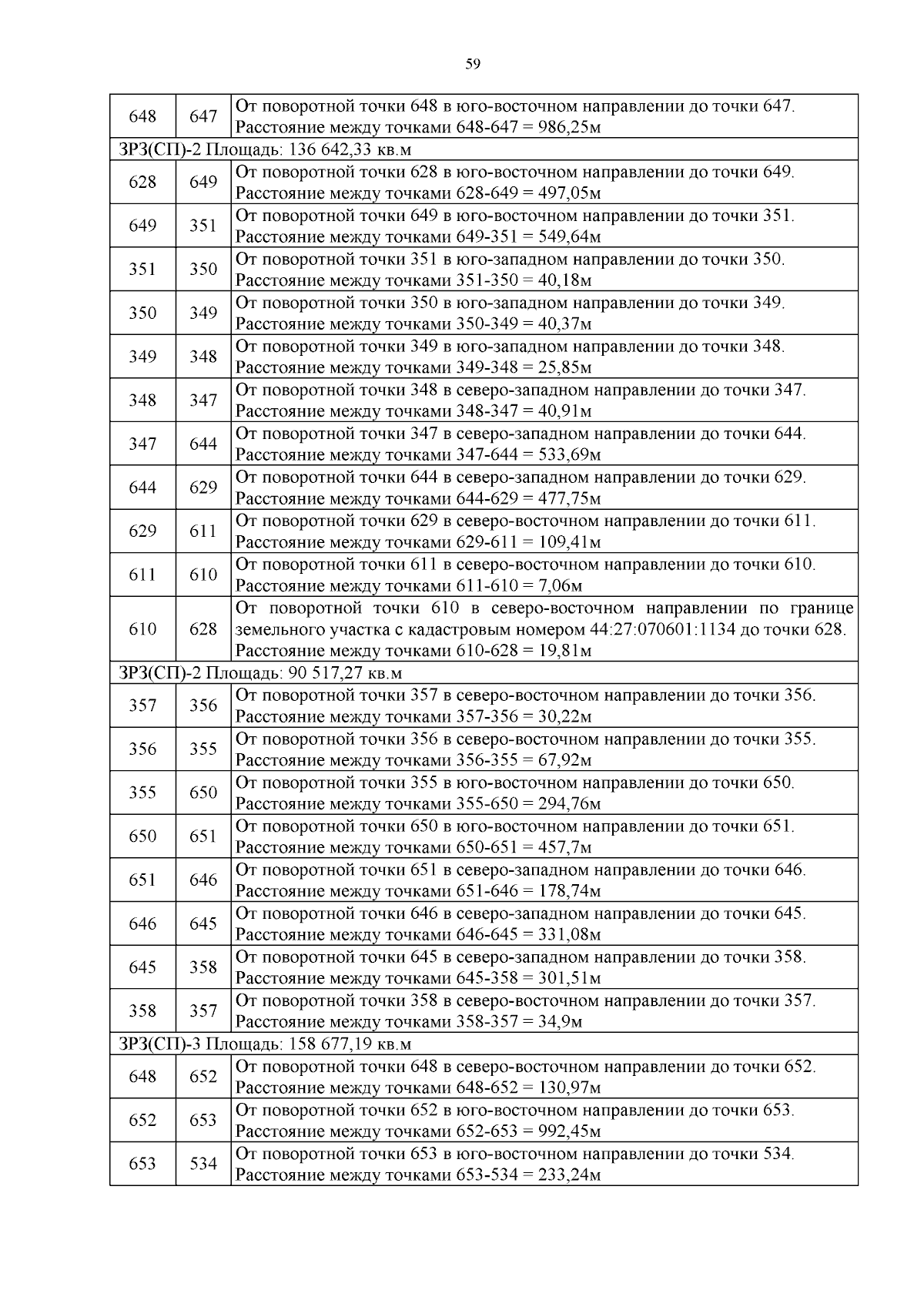 59

| | | |
|---|---|---|
| 648 | 647 | От поворотной точки 648 в юго-восточном направлении до точки 647. Расстояние между точками 648-647 = 986,25м |
| ЗРЗ(СП)-2 Площадь: 136 642,33 кв.м | | |
| 628 | 649 | От поворотной точки 628 в юго-восточном направлении до точки 649. Расстояние между точками 628-649 = 497,05м |
| 649 | 351 | От поворотной точки 649 в юго-восточном направлении до точки 351. Расстояние между точками 649-351 = 549,64м |
| 351 | 350 | От поворотной точки 351 в юго-западном направлении до точки 350. Расстояние между точками 351-350 = 40,18м |
| 350 | 349 | От поворотной точки 350 в юго-западном направлении до точки 349. Расстояние между точками 350-349 = 40,37м |
| 349 | 348 | От поворотной точки 349 в юго-западном направлении до точки 348. Расстояние между точками 349-348 = 25,85м |
| 348 | 347 | От поворотной точки 348 в северо-западном направлении до точки 347. Расстояние между точками 348-347 = 40,91м |
| 347 | 644 | От поворотной точки 347 в северо-западном направлении до точки 644. Расстояние между точками 347-644 = 533,69м |
| 644 | 629 | От поворотной точки 644 в северо-западном направлении до точки 629. Расстояние между точками 644-629 = 477,75м |
| 629 | 611 | От поворотной точки 629 в северо-восточном направлении до точки 611. Расстояние между точками 629-611 = 109,41м |
| 611 | 610 | От поворотной точки 611 в северо-восточном направлении до точки 610. Расстояние между точками 611-610 = 7,06м |
| 610 | 628 | От поворотной точки 610 в северо-восточном направлении по границе земельного участка с кадастровым номером 44:27:070601:1134 до точки 628. Расстояние между точками 610-628 = 19,81м |
| ЗРЗ(СП)-2 Площадь: 90 517,27 кв.м | | |
| 357 | 356 | От поворотной точки 357 в северо-восточном направлении до точки 356. Расстояние между точками 357-356 = 30,22м |
| 356 | 355 | От поворотной точки 356 в северо-восточном направлении до точки 355. Расстояние между точками 356-355 = 67,92м |
| 355 | 650 | От поворотной точки 355 в юго-восточном направлении до точки 650. Расстояние между точками 355-650 = 294,76м |
| 650 | 651 | От поворотной точки 650 в юго-восточном направлении до точки 651. Расстояние между точками 650-651 = 457,7м |
| 651 | 646 | От поворотной точки 651 в северо-западном направлении до точки 646. Расстояние между точками 651-646 = 178,74м |
| 646 | 645 | От поворотной точки 646 в северо-западном направлении до точки 645. Расстояние между точками 646-645 = 331,08м |
| 645 | 358 | От поворотной точки 645 в северо-западном направлении до точки 358. Расстояние между точками 645-358 = 301,51м |
| 358 | 357 | От поворотной точки 358 в северо-восточном направлении до точки 357. Расстояние между точками 358-357 = 34,9м |
| ЗРЗ(СП)-3 Площадь: 158 677,19 кв.м | | |
| 648 | 652 | От поворотной точки 648 в северо-восточном направлении до точки 652. Расстояние между точками 648-652 = 130,97м |
| 652 | 653 | От поворотной точки 652 в юго-восточном направлении до точки 653. Расстояние между точками 652-653 = 992,45м |
| 653 | 534 | От поворотной точки 653 в юго-восточном направлении до точки 534. Расстояние между точками 653-534 = 233,24м |